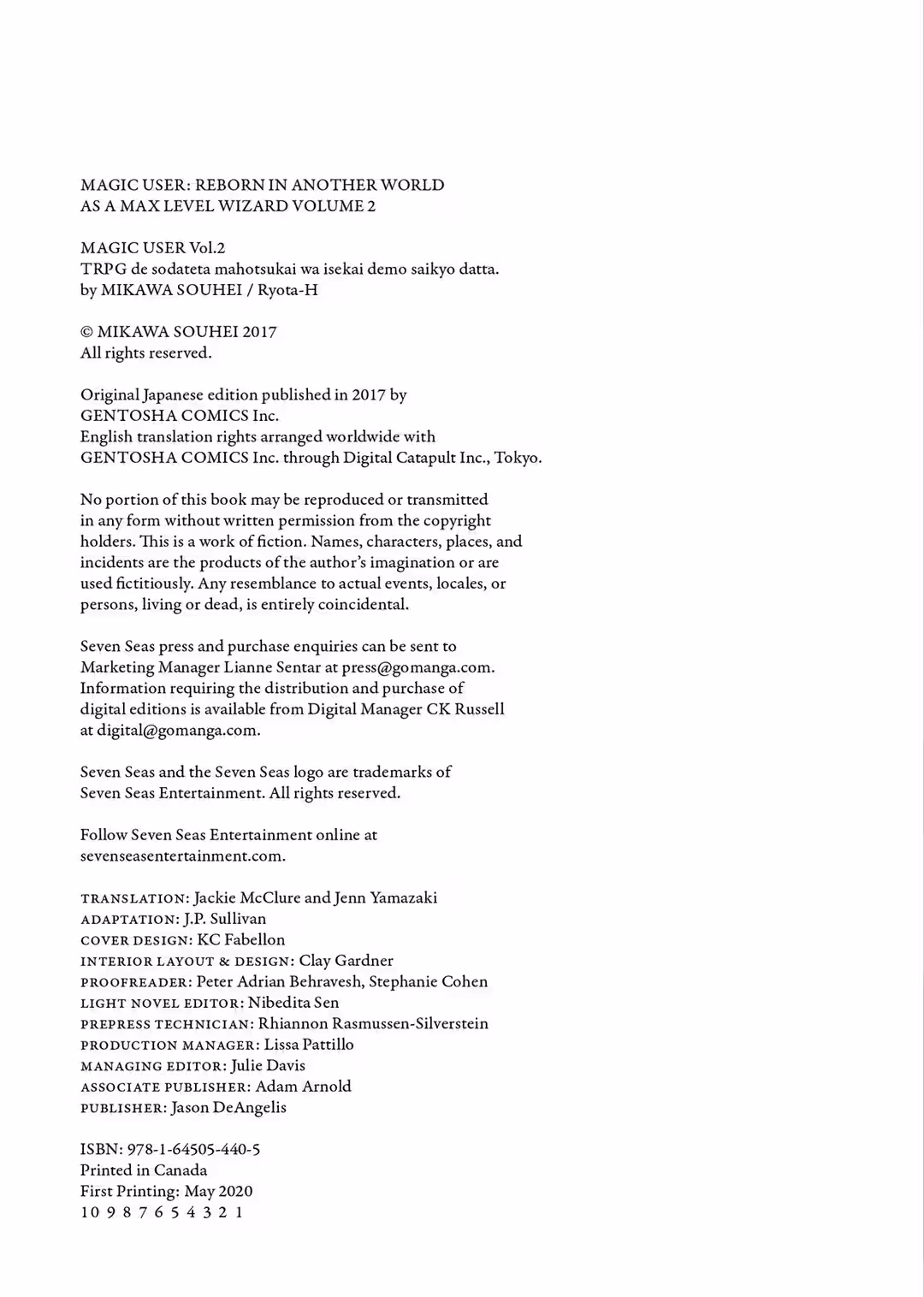 MAGIC USER: REBORN IN ANOTHER WORLD AS A MAX LEVEL WIZARD VOLUME 2

MAGIC USER Vol.2
TRPG de sodateta mahotsukai wa isekai demo saikyo datta.
by MIKAWA SOUHEI / Ryota-H

© MIKAWA SOUHEI 2017
All rights reserved.

Original Japanese edition published in 2017 by GENTOSHA COMICS Inc.
English translation rights arranged worldwide with GENTOSHA COMICS Inc. through Digital Catapult Inc., Tokyo.

No portion of this book may be reproduced or transmitted in any form without written permission from the copyright holders. This is a work of fiction. Names, characters, places, and incidents are the products of the author's imagination or are used fictitiously. Any resemblance to actual events, locales, or persons, living or dead, is entirely coincidental.

Seven Seas press and purchase enquiries can be sent to Marketing Manager Lianne Sentar at press@gomanga.com. Information requiring the distribution and purchase of digital editions is available from Digital Manager CK Russell at digital@gomanga.com.

Seven Seas and the Seven Seas logo are trademarks of Seven Seas Entertainment. All rights reserved.

Follow Seven Seas Entertainment online at sevenseasentertainment.com.

TRANSLATION: Jackie McClure and Jenn Yamazaki
ADAPTATION: J.P. Sullivan
COVER DESIGN: KC Fabellon
INTERIOR LAYOUT & DESIGN: Clay Gardner
PROOFREADER: Peter Adrian Behravesh, Stephanie Cohen
LIGHT NOVEL EDITOR: Nibedita Sen
PREPRESS TECHNICIAN: Rhiannon Rasmussen-Silverstein
PRODUCTION MANAGER: Lissa Pattillo
MANAGING EDITOR: Julie Davis
ASSOCIATE PUBLISHER: Adam Arnold
PUBLISHER: Jason DeAngelis

ISBN: 978-1-64505-440-5
Printed in Canada
First Printing: May 2020
10 9 8 7 6 5 4 3 2 1